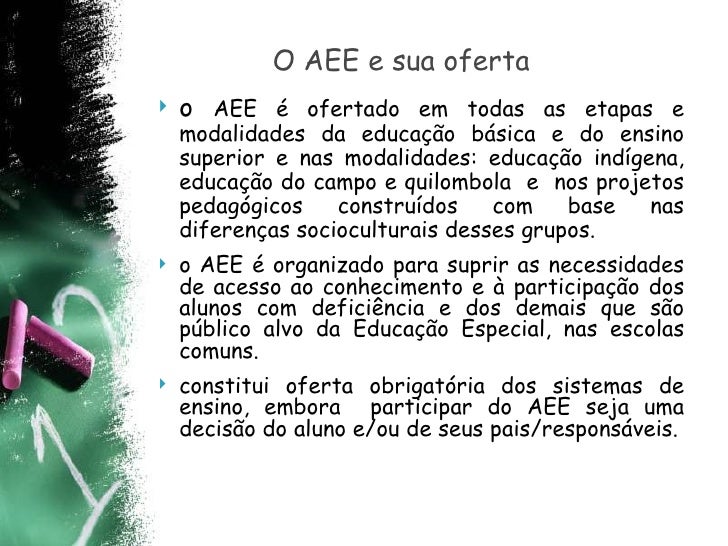 O AEE e sua oferta

o AEE é ofertado em todas as etapas e modalidades da educação básica e do ensino superior e nas modalidades: educação indígena, educação do campo e quilombola e nos projetos pedagógicos construídos com base nas diferenças socioculturais desses grupos.

o AEE é organizado para suprir as necessidades de acesso ao conhecimento e à participação dos alunos com deficiência e dos demais que são público alvo da Educação Especial, nas escolas comuns.

constitui oferta obrigatória dos sistemas de ensino, embora participar do AEE seja uma decisão do aluno e/ou de seus pais/responsáveis.